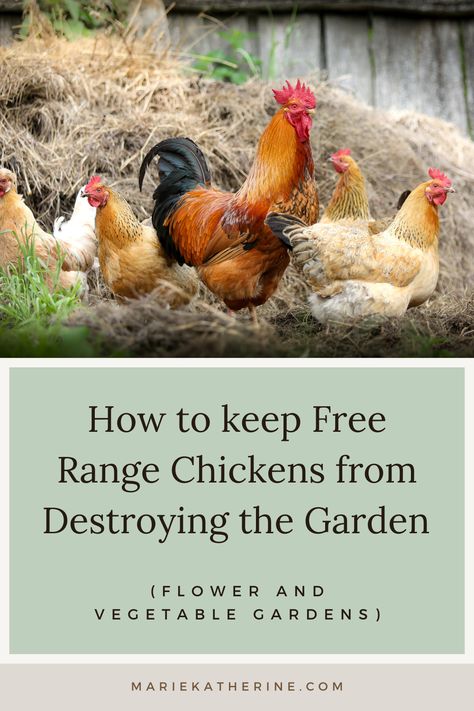 How to keep Free Range Chickens from Destroying the Garden

(FLOWER AND VEGETABLE GARDENS)

MARIEKATHERINE.COM